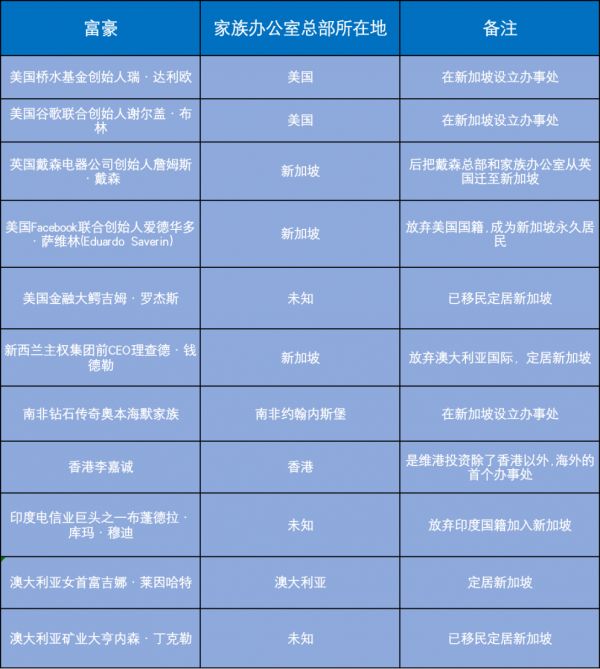 | 富豪 | 家族办公室总部所在地 | 备注 |
|---|---|---|
| 美国桥水基金创始人瑞·达利欧 | 美国 | 在新加坡设立办事处 |
| 美国谷歌联合创始人谢尔盖·布林 | 美国 | 在新加坡设立办事处 |
| 英国戴森电器公司创始人詹姆斯·戴森 | 新加坡 | 后把戴森总部和家族办公室从英国迁至新加坡 |
| 美国Facebook联合创始人爱德华多·萨维林(Eduardo Saverin) | 新加坡 | 放弃美国国籍,成为新加坡永久居民 |
| 美国金融大鳄吉姆·罗杰斯 | 未知 | 已移民定居新加坡 |
| 新西兰主权集团前CEO理查德·钱德勒 | 新加坡 | 放弃澳大利亚国际，定居新加坡 |
| 南非钻石传奇奥本海默家族 | 南非约翰内斯堡 | 在新加坡设立办事处 |
| 香港李嘉诚 | 香港 | 是维港投资除了香港以外,海外的首个办事处 |
| 印度电信业巨头之一布蓬德拉·库玛·穆迪 | 未知 | 放弃印度国籍加入新加坡 |
| 澳大利亚女首富吉娜·莱因哈特 | 澳大利亚 | 定居新加坡 |
| 澳大利亚矿业大亨内森·丁克勒 | 未知 | 已移民定居新加坡 |